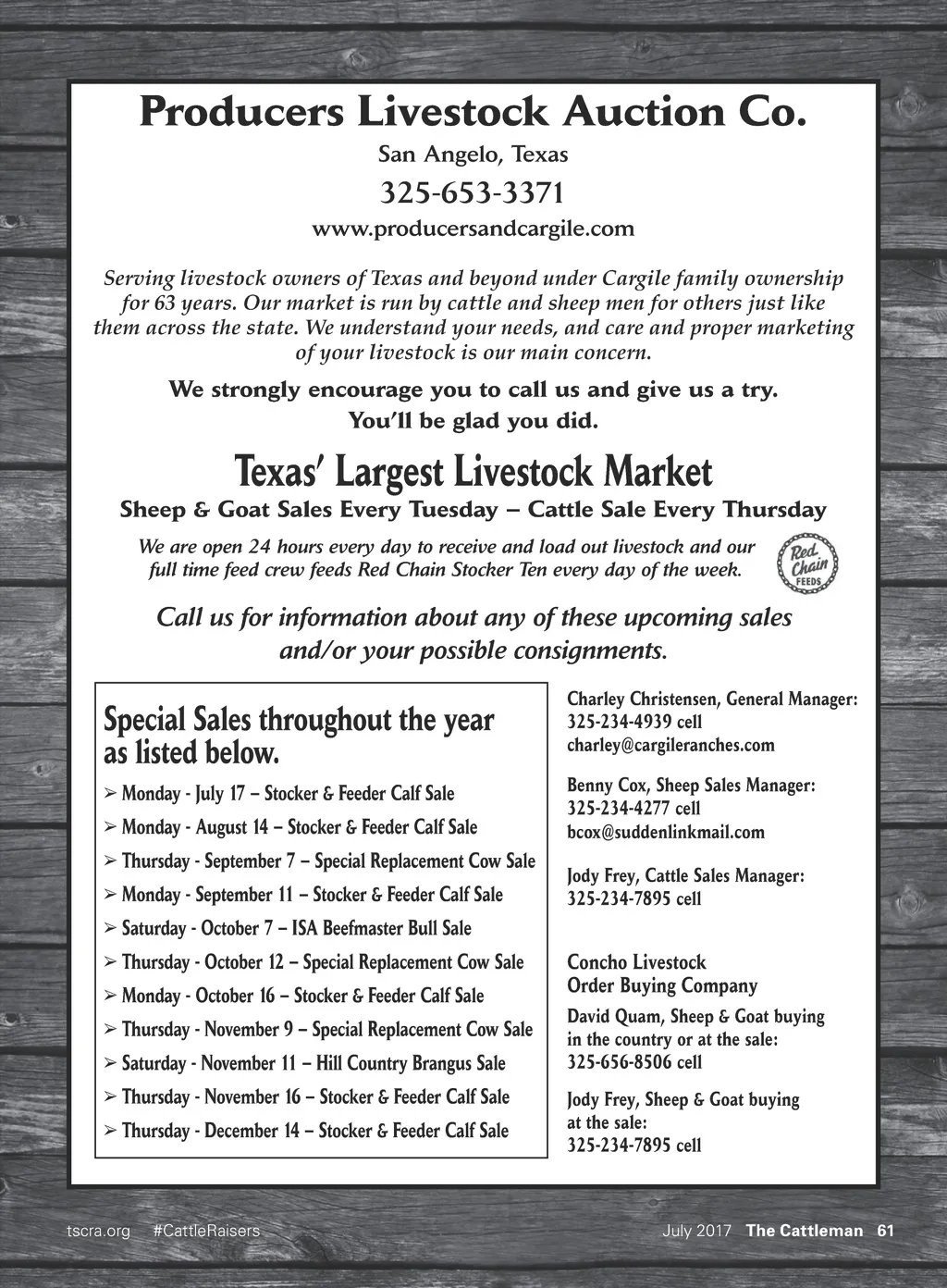 Producers Livestock Auction Co.

San Angelo, Texas

325-653-3371

www.producersandcargile.com

Serving livestock owners of Texas and beyond under Cargile family ownership for 63 years. Our market is run by cattle and sheep men for others just like them across the state. We understand your needs, and care and proper marketing of your livestock is our main concern.

We strongly encourage you to call us and give us a try. You'll be glad you did.

Texas' Largest Livestock Market

Sheep & Goat Sales Every Tuesday – Cattle Sale Every Thursday

We are open 24 hours every day to receive and load out livestock and our full time feed crew feeds Red Chain Stocker Ten every day of the week.

Red Chain FEEDS

Call us for information about any of these upcoming sales and/or your possible consignments.

Special Sales throughout the year as listed below.

➢ Monday - July 17 – Stocker & Feeder Calf Sale
➢ Monday - August 14 – Stocker & Feeder Calf Sale
➢ Thursday - September 7 – Special Replacement Cow Sale
➢ Monday - September 11 – Stocker & Feeder Calf Sale
➢ Saturday - October 7 – ISA Beefmaster Bull Sale
➢ Thursday - October 12 – Special Replacement Cow Sale
➢ Monday - October 16 – Stocker & Feeder Calf Sale
➢ Thursday - November 9 – Special Replacement Cow Sale
➢ Saturday - November 11 – Hill Country Brangus Sale
➢ Thursday - November 16 – Stocker & Feeder Calf Sale
➢ Thursday - December 14 – Stocker & Feeder Calf Sale

Charley Christensen, General Manager:
325-234-4939 cell
charley@cargileranches.com

Benny Cox, Sheep Sales Manager:
325-234-4277 cell
bcox@suddenlinkmail.com

Jody Frey, Cattle Sales Manager:
325-234-7895 cell

Concho Livestock Order Buying Company

David Quam, Sheep & Goat buying in the country or at the sale:
325-656-8506 cell

Jody Frey, Sheep & Goat buying at the sale:
325-234-7895 cell

tscra.org #CattleRaisers

July 2017 The Cattleman 61